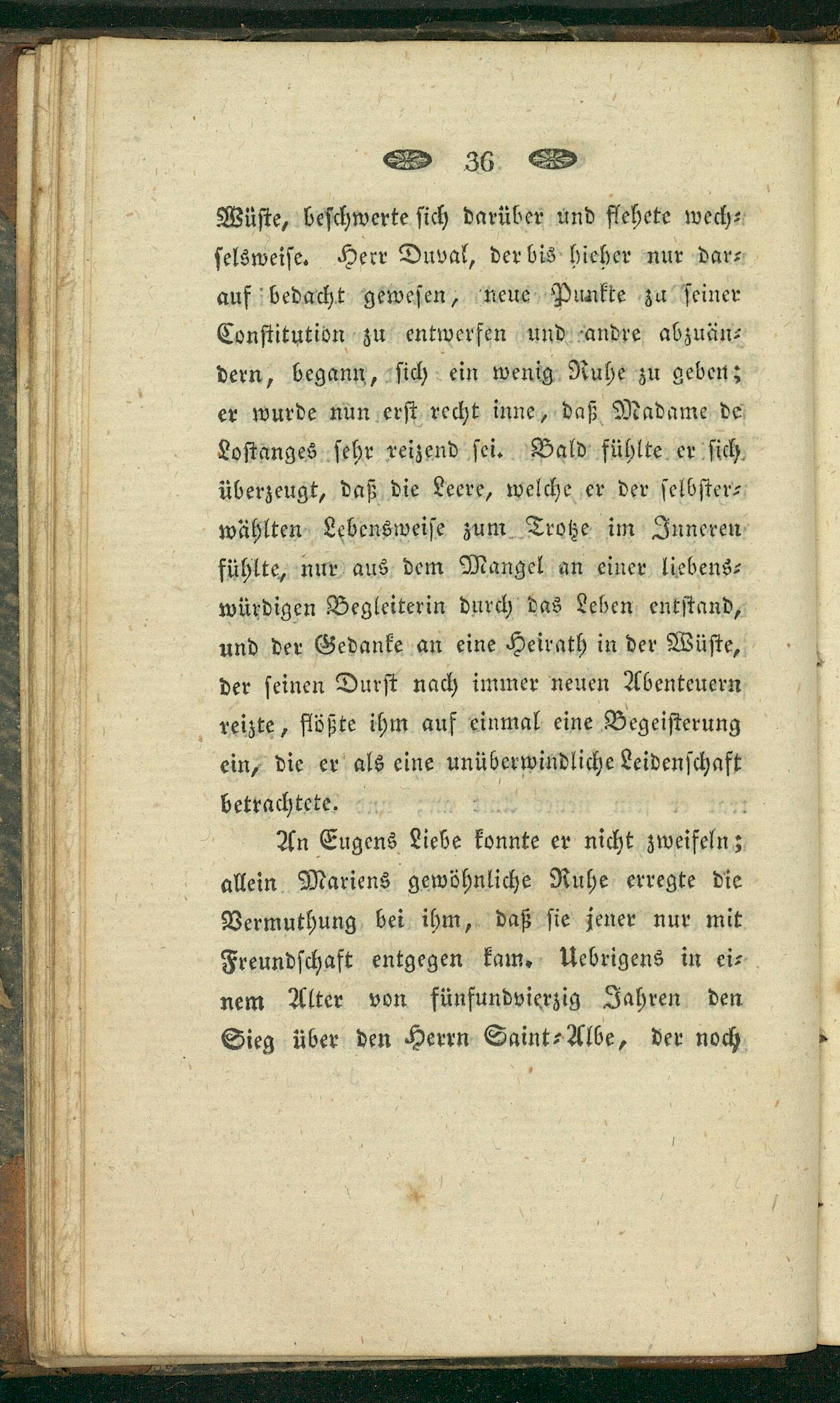 36

Wüste, beschwerte sich darüber und flehete wechselsweise. Herr Duval, der bis hieher nur darauf bedacht gewesen, neue Punkte zu seiner Constitution zu entwerfen und andre abzuändern, begann, sich ein wenig Ruhe zu geben; er wurde nun erst recht inne, daß Madame de Lostanges sehr reizend sei. Bald fühlte er sich überzeugt, daß die Leere, welche er der selbsterwählten Lebensweise zum Trotze im Inneren fühlte, nur aus dem Mangel an einer liebenswürdigen Begleiterin durch das Leben entstand, und der Gedanke an eine Heirath in der Wüste, der seinen Durst nach immer neuen Abenteuern reizte, flößte ihm auf einmal eine Begeisterung ein, die er als eine unüberwindliche Leidenschaft betrachtete.

An Eugens Liebe konnte er nicht zweifeln; allein Mariens gewöhnliche Ruhe erregte die Vermuthung bei ihm, daß sie jener nur mit Freundschaft entgegen kam. Uebrigens in einem Alter von fünfundvierzig Jahren den Sieg über den Herrn Saint-Albe, der noch